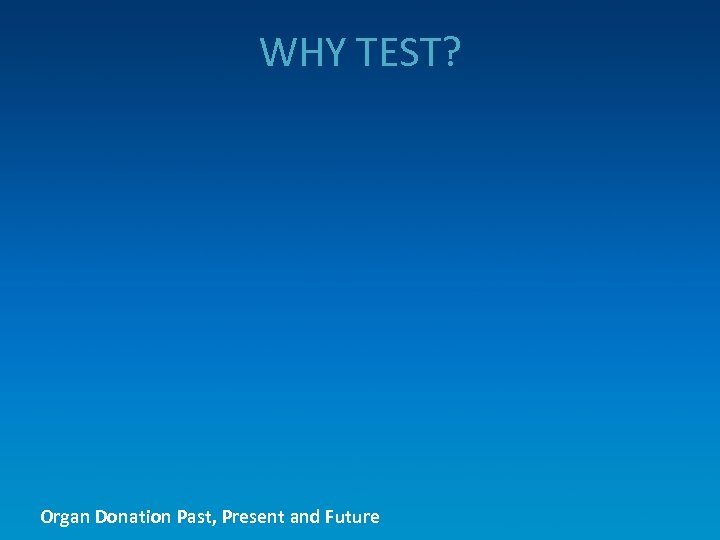 WHY TEST?

Organ Donation Past, Present and Future